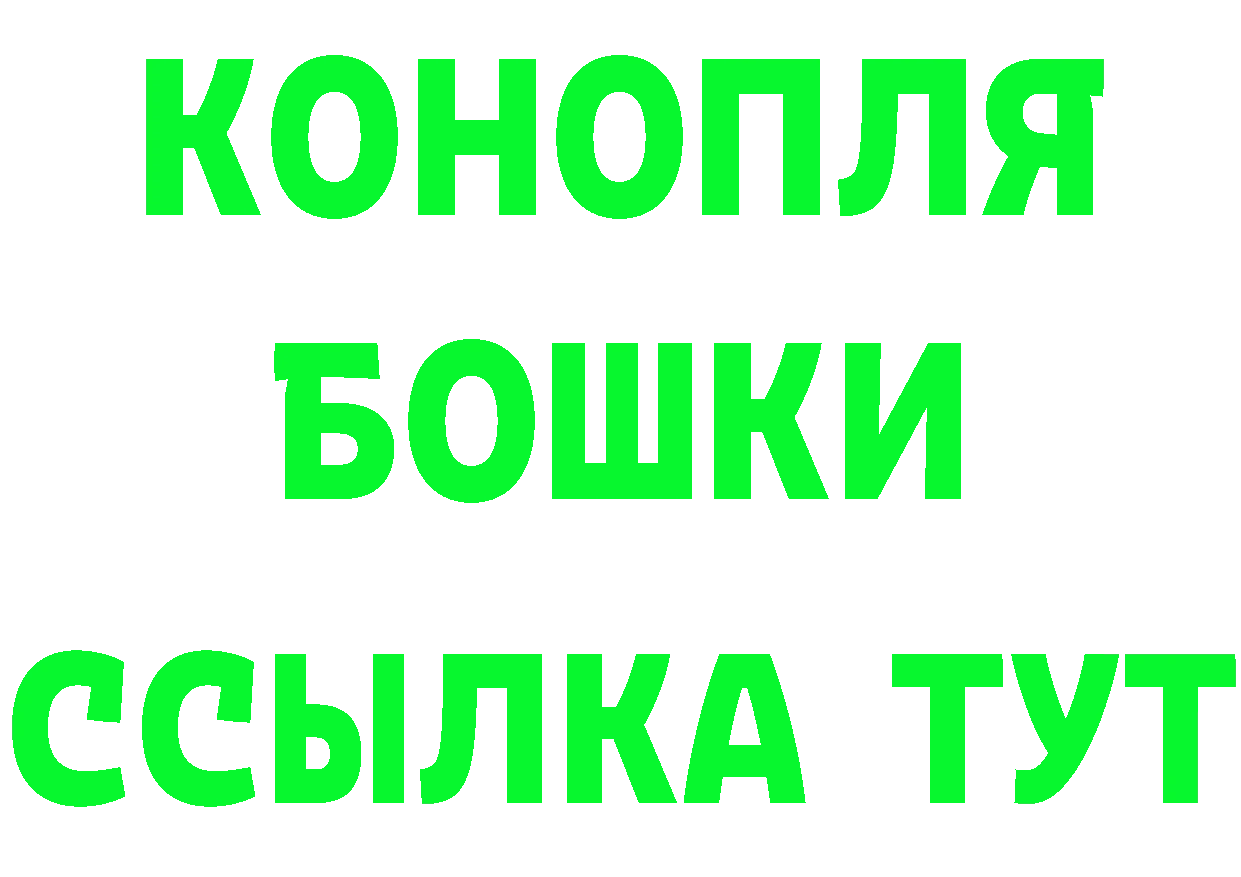 КОНОПЛЯ
БОШКИ
ССЫЛКА ТУТ